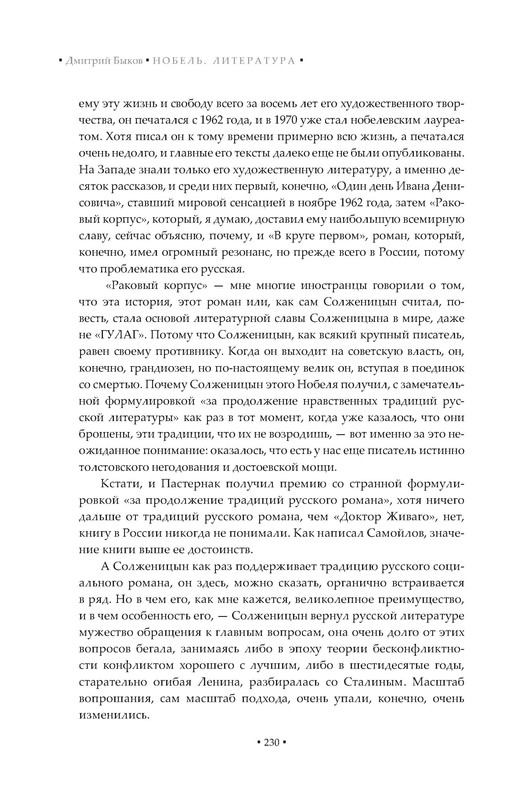 • Дмитрий Быков • НОБЕЛЬ. ЛИТЕРАТУРА •

ему эту жизнь и свободу всего за восемь лет его художественного творчества, он печатался с 1962 года, и в 1970 уже стал нобелевским лауреатом. Хотя писал он к тому времени примерно всю жизнь, а печатался очень недолго, и главные его тексты далеко еще не были опубликованы. На Западе знали только его художественную литературу, а именно десяток рассказов, и среди них первый, конечно, «Один день Ивана Денисовича», ставший мировой сенсацией в ноябре 1962 года, затем «Раковый корпус», который, я думаю, доставил ему наибольшую всемирную славу, сейчас объясню, почему, и «В круге первом», роман, который, конечно, имел огромный резонанс, но прежде всего в России, потому что проблематика его русская.

«Раковый корпус» — мне многие иностранцы говорили о том, что эта история, этот роман или, как сам Солженицын считал, повесть, стала основой литературной славы Солженицына в мире, даже не «ГУЛАГ». Потому что Солженицын, как всякий крупный писатель, равен своему противнику. Когда он выходит на советскую власть, он, конечно, грандиозен, но по-настоящему велик он, вступая в поединок со смертью. Почему Солженицын этого Нобеля получил, с замечательной формулировкой «за продолжение нравственных традиций русской литературы» как раз в тот момент, когда уже казалось, что они брошены, эти традиции, что их не возродишь, — вот именно за это неожиданное понимание: оказалось, что есть у нас еще писатель истинно толстовского негодования и достоевской мощи.

Кстати, и Пастернак получил премию со странной формулировкой «за продолжение традиций русского романа», хотя ничего дальше от традиций русского романа, чем «Доктор Живаго», нет, книгу в России никогда не понимали. Как написал Самойлов, значение книги выше ее достоинств.

А Солженицын как раз поддерживает традицию русского социального романа, он здесь, можно сказать, органично встраивается в ряд. Но в чем его, как мне кажется, великолепное преимущество, и в чем особенность его, — Солженицын вернул русской литературе мужество обращения к главным вопросам, она очень долго от этих вопросов бегала, занимаясь либо в эпоху теории бесконфликтности конфликтом хорошего с лучшим, либо в шестидесятые годы, старательно огибая Ленина, разбиралась со Сталиным. Масштаб вопрошания, сам масштаб подхода, очень упали, конечно, очень изменились.

• 230 •